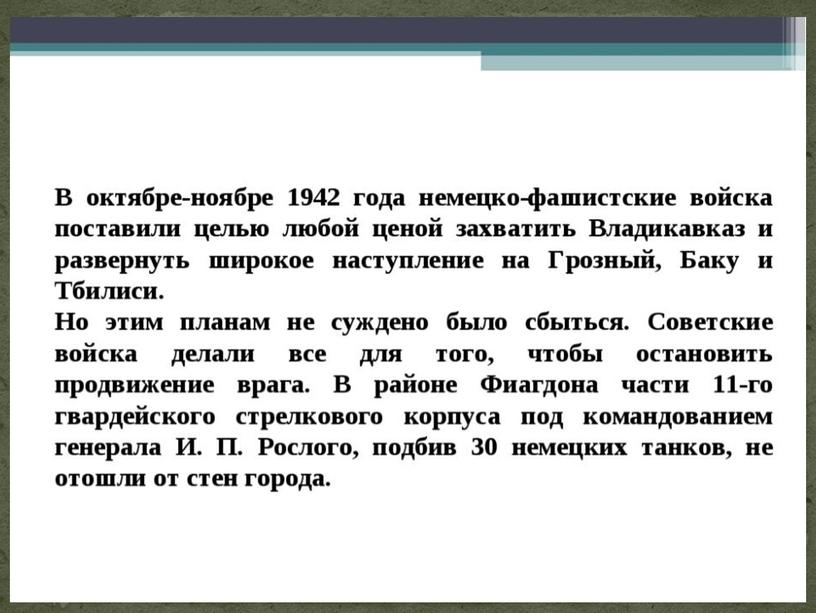 В октябре-ноябре 1942 года немецко-фашистские войска поставили целью любой ценой захватить Владикавказ и развернуть широкое наступление на Грозный, Баку и Тбилиси.
Но этим планам не суждено было сбыться. Советские войска делали все для того, чтобы остановить продвижение врага. В районе Фиагдона части 11-го гвардейского стрелкового корпуса под командованием генерала И. П. Рослого, подбив 30 немецких танков, не отошли от стен города.